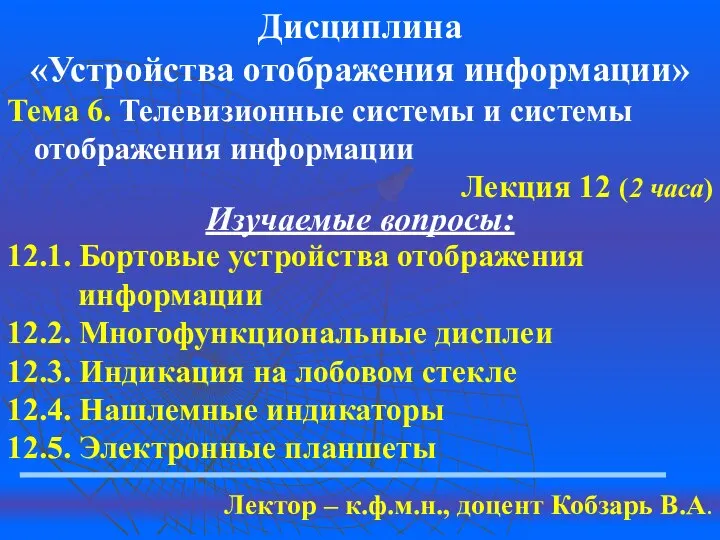 Дисциплина
«Устройства отображения информации»

Тема 6. Телевизионные системы и системы отображения информации

Лекция 12 (2 часа)

Изучаемые вопросы:

12.1. Бортовые устройства отображения информации
12.2. Многофункциональные дисплеи
12.3. Индикация на лобовом стекле
12.4. Нашлемные индикаторы
12.5. Электронные планшеты

Лектор – к.ф.м.н., доцент Кобзарь В.А.